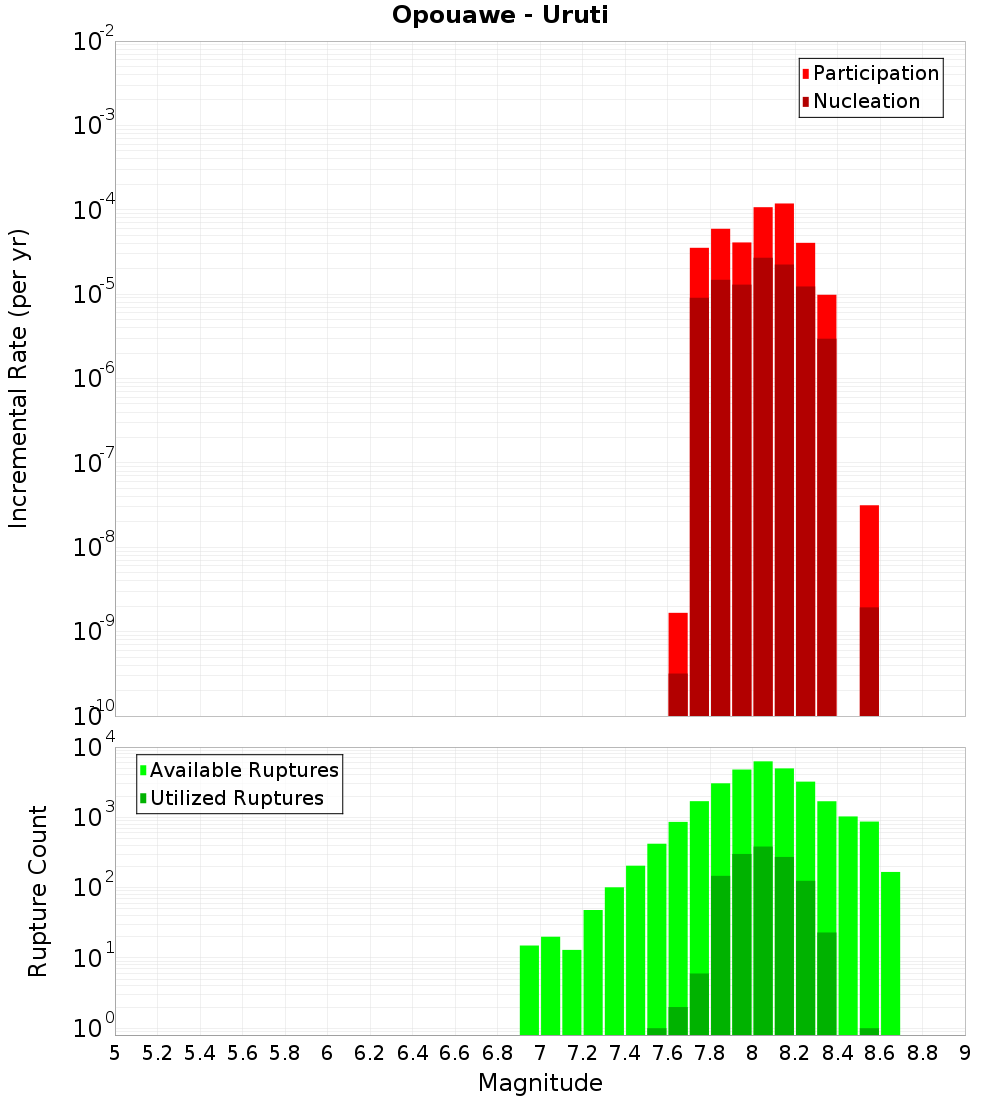 Opouawe - Uruti

Participation
Nucleation

Incremental Rate (per yr)

$10^{-2}$
$10^{-3}$
$10^{-4}$
$10^{-5}$
$10^{-6}$
$10^{-7}$
$10^{-8}$
$10^{-9}$
$10^{-10}$

Available Ruptures
Utilized Ruptures

Rupture Count

$10^{4}$
$10^{3}$
$10^{2}$
$10^{1}$
$10^{0}$

5 5.2 5.4 5.6 5.8 6 6.2 6.4 6.6 6.8 7 7.2 7.4 7.6 7.8 8 8.2 8.4 8.6 8.8 9

Magnitude